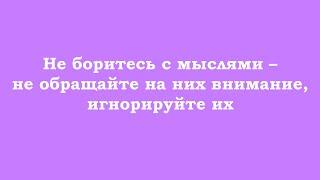 Не боритесь с мыслями – не обращайте на них внимание, игнорируйте их